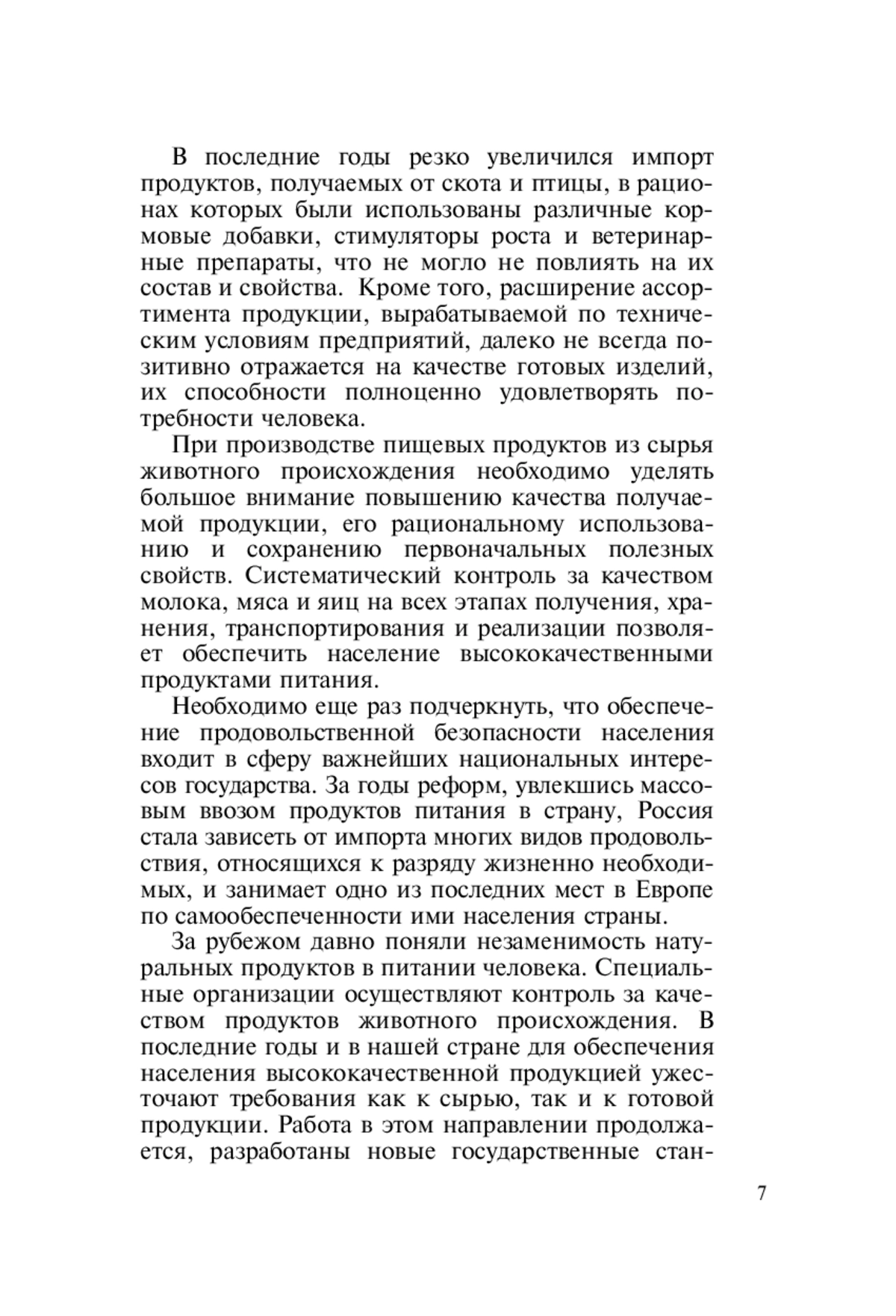 В последние годы резко увеличился импорт продуктов, получаемых от скота и птицы, в рационах которых были использованы различные кормовые добавки, стимуляторы роста и ветеринарные препараты, что не могло не повлиять на их состав и свойства. Кроме того, расширение ассортимента продукции, вырабатываемой по техническим условиям предприятий, далеко не всегда позитивно отражается на качестве готовых изделий, их способности полноценно удовлетворять потребности человека.

При производстве пищевых продуктов из сырья животного происхождения необходимо уделять большое внимание повышению качества получаемой продукции, его рациональному использованию и сохранению первоначальных полезных свойств. Систематический контроль за качеством молока, мяса и яиц на всех этапах получения, хранения, транспортирования и реализации позволяет обеспечить население высококачественными продуктами питания.

Необходимо еще раз подчеркнуть, что обеспечение продовольственной безопасности населения входит в сферу важнейших национальных интересов государства. За годы реформ, увлекшись массовым ввозом продуктов питания в страну, Россия стала зависеть от импорта многих видов продовольствия, относящихся к разряду жизненно необходимых, и занимает одно из последних мест в Европе по самообеспеченности ими населения страны.

За рубежом давно поняли незаменимость натуральных продуктов в питании человека. Специальные организации осуществляют контроль за качеством продуктов животного происхождения. В последние годы и в нашей стране для обеспечения населения высококачественной продукцией ужесточают требования как к сырью, так и к готовой продукции. Работа в этом направлении продолжается, разработаны новые государственные стан-

7